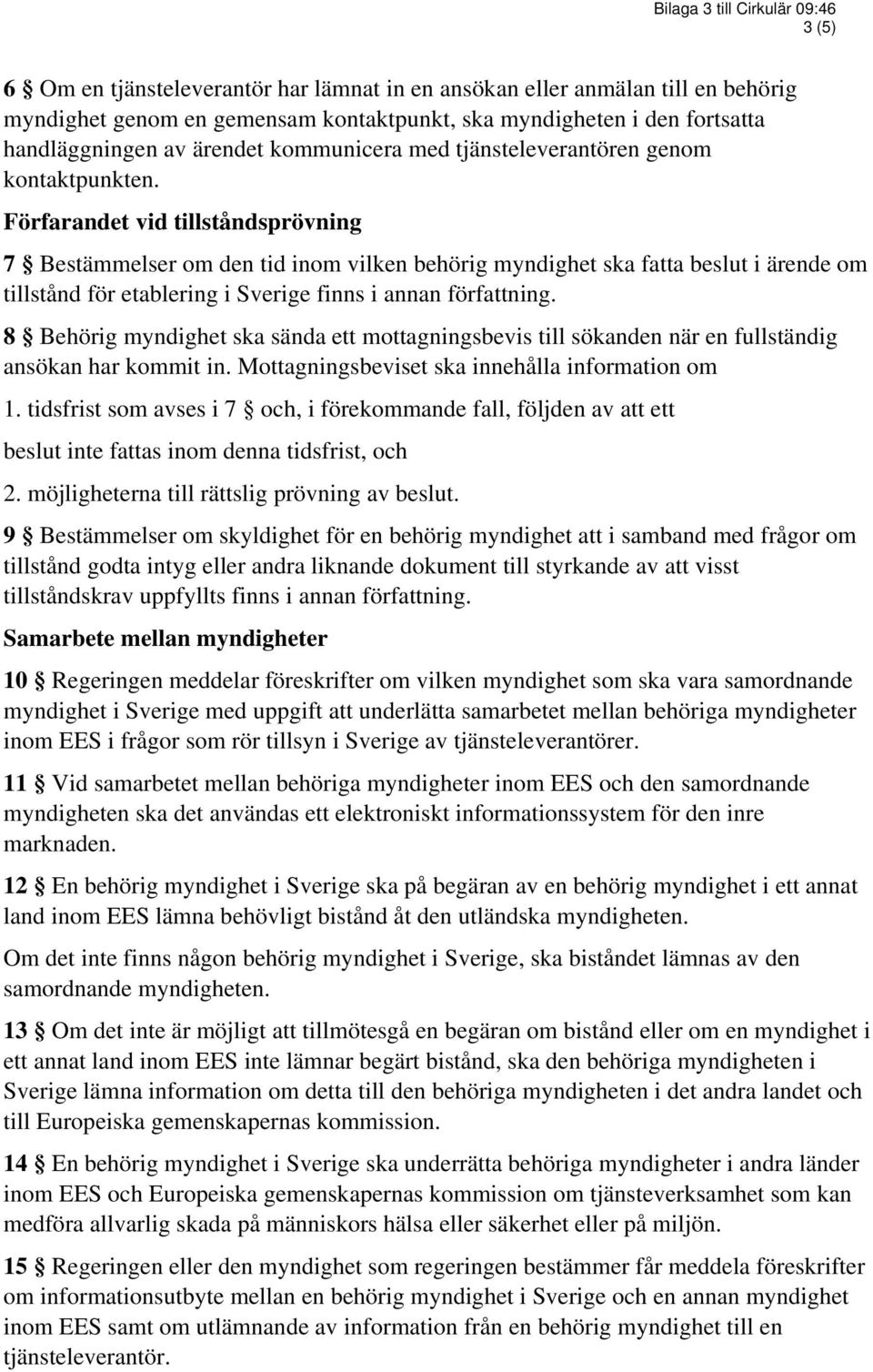 Bilaga 3 till Cirkulär 09:46
3 (5)

6 § Om en tjänsteleverantör har lämnat in en ansökan eller anmälan till en behörig myndighet genom en gemensam kontaktpunkt, ska myndigheten i den fortsatta handläggningen av ärendet kommunicera med tjänsteleverantören genom kontaktpunkten.

Förfarandet vid tillståndsprövning

7 § Bestämmelser om den tid inom vilken behörig myndighet ska fatta beslut i ärende om tillstånd för etablering i Sverige finns i annan författning.

8 § Behörig myndighet ska sända ett mottagningsbevis till sökanden när en fullständig ansökan har kommit in. Mottagningsbeviset ska innehålla information om

1. tidsfrist som avses i 7 § och, i förekommande fall, följden av att ett beslut inte fattas inom denna tidsfrist, och

2. möjligheterna till rättslig prövning av beslut.

9 § Bestämmelser om skyldighet för en behörig myndighet att i samband med frågor om tillstånd godta intyg eller andra liknande dokument till styrkande av att visst tillståndskrav uppfyllts finns i annan författning.

Samarbete mellan myndigheter

10 § Regeringen meddelar föreskrifter om vilken myndighet som ska vara samordnande myndighet i Sverige med uppgift att underlätta samarbetet mellan behöriga myndigheter inom EES i frågor som rör tillsyn i Sverige av tjänsteleverantörer.

11 § Vid samarbetet mellan behöriga myndigheter inom EES och den samordnande myndigheten ska det användas ett elektroniskt informationssystem för den inre marknaden.

12 § En behörig myndighet i Sverige ska på begäran av en behörig myndighet i ett annat land inom EES lämna behövligt bistånd åt den utländska myndigheten.

Om det inte finns någon behörig myndighet i Sverige, ska biståndet lämnas av den samordnande myndigheten.

13 § Om det inte är möjligt att tillmötesgå en begäran om bistånd eller om en myndighet i ett annat land inom EES inte lämnar begärt bistånd, ska den behöriga myndigheten i Sverige lämna information om detta till den behöriga myndigheten i det andra landet och till Europeiska gemenskapernas kommission.

14 § En behörig myndighet i Sverige ska underrätta behöriga myndigheter i andra länder inom EES och Europeiska gemenskapernas kommission om tjänsteverksamhet som kan medföra allvarlig skada på människors hälsa eller säkerhet eller på miljön.

15 § Regeringen eller den myndighet som regeringen bestämmer får meddela föreskrifter om informationsutbyte mellan en behörig myndighet i Sverige och en annan myndighet inom EES samt om utlämnande av information från en behörig myndighet till en tjänsteleverantör.